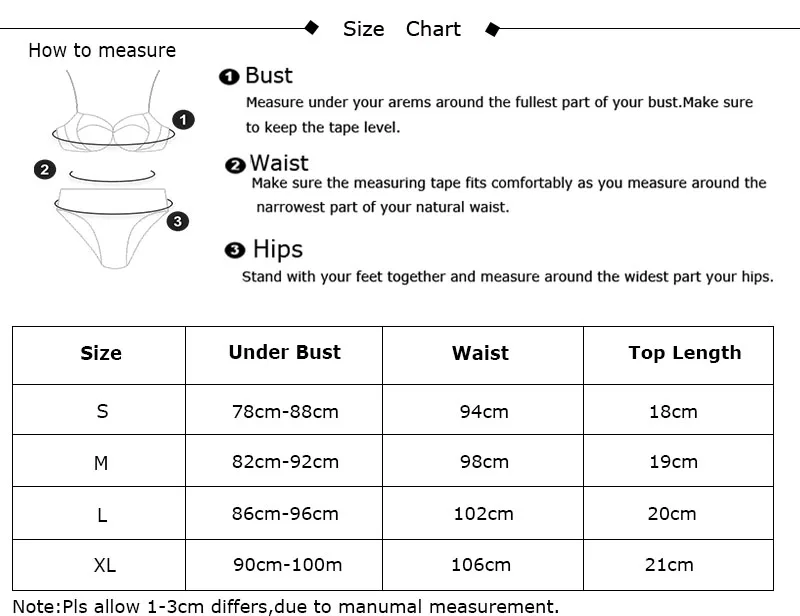 Size Chart

How to measure

1
2
3

❶ Bust
Measure under your arems around the fullest part of your bust.Make sure to keep the tape level.

❷ Waist
Make sure the measuring tape fits comfortably as you measure around the narrowest part of your natural waist.

❸ Hips
Stand with your feet together and measure around the widest part your hips.

| Size | Under Bust | Waist | Top Length |
|---|---|---|---|
| S | 78cm-88cm | 94cm | 18cm |
| M | 82cm-92cm | 98cm | 19cm |
| L | 86cm-96cm | 102cm | 20cm |
| XL | 90cm-100m | 106cm | 21cm |

Note:Pls allow 1-3cm differs,due to manumal measurement.